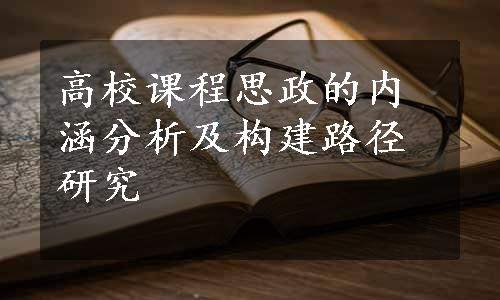 高校课程思政的内涵分析及构建路径研究